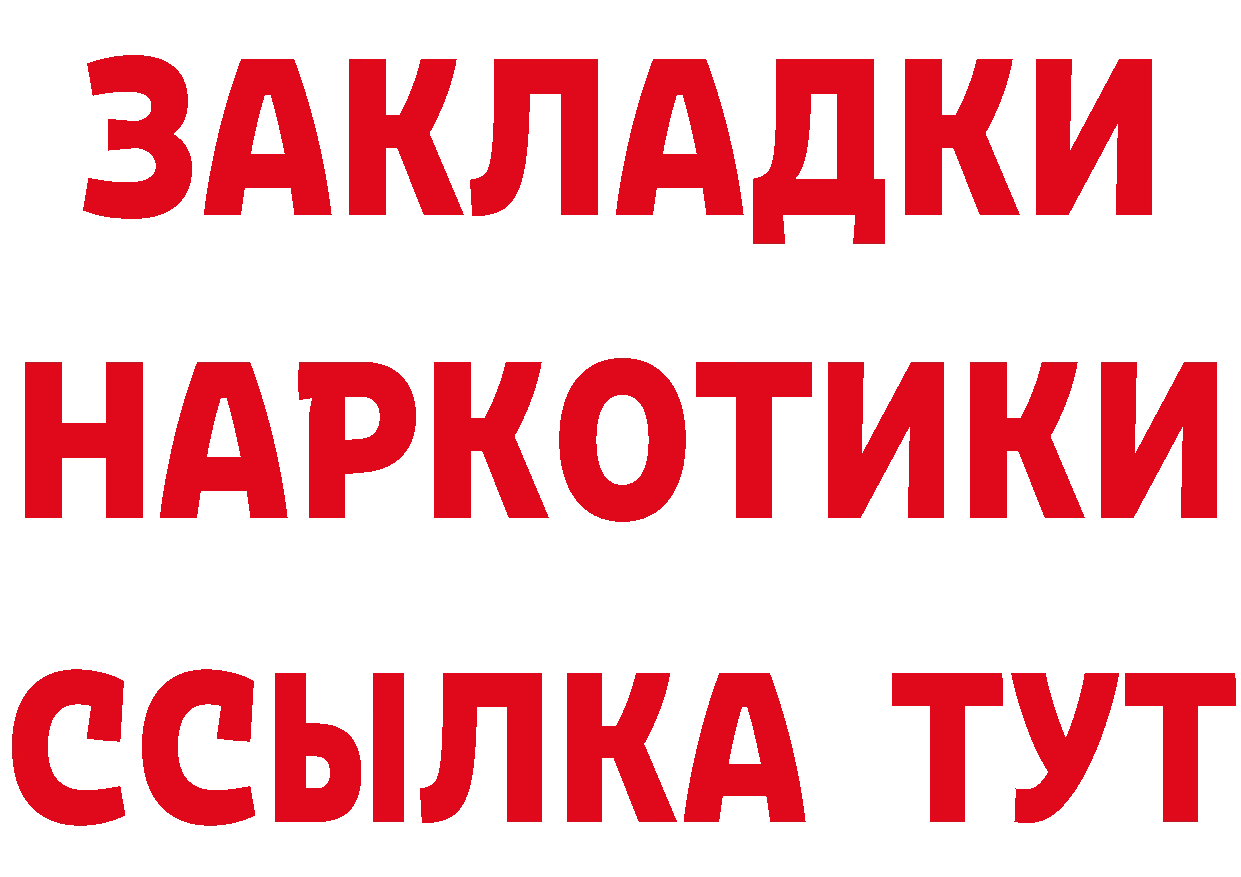 ЗАКЛАДКИ
НАРКОТИКИ
ССЫЛКА ТУТ